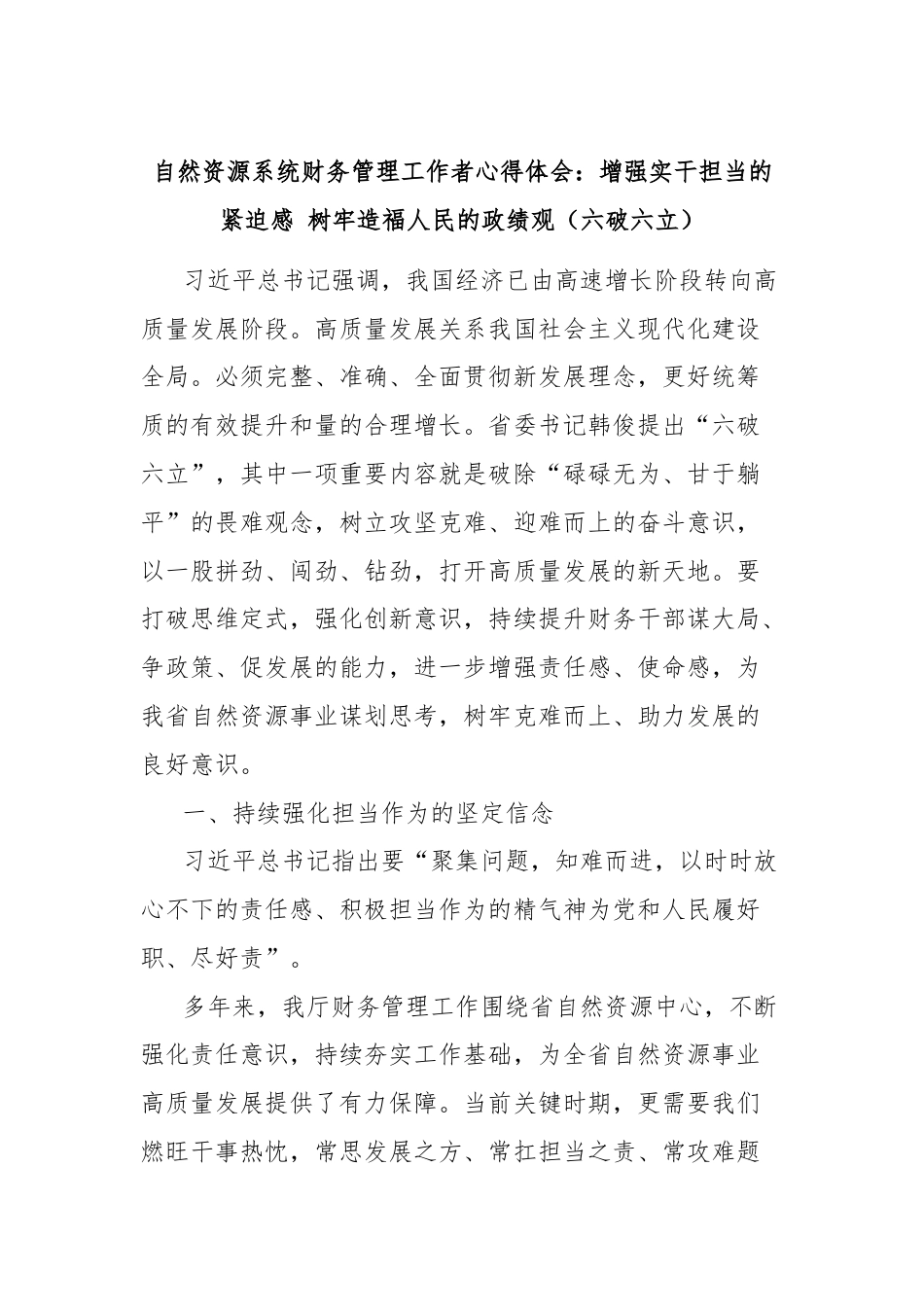 自然资源系统财务管理工作者心得体会：增强实干担当的紧迫感 树牢造福人民的政绩观（六破六立）

习近平总书记强调，我国经济已由高速增长阶段转向高质量发展阶段。高质量发展关系我国社会主义现代化建设全局。必须完整、准确、全面贯彻新发展理念，更好统筹质的有效提升和量的合理增长。省委书记韩俊提出“六破六立”，其中一项重要内容就是破除“碌碌无为、甘于躺平”的畏难观念，树立攻坚克难、迎难而上的奋斗意识，以一股拼劲、闯劲、钻劲，打开高质量发展的新天地。要打破思维定式，强化创新意识，持续提升财务干部谋大局、争政策、促发展的能力，进一步增强责任感、使命感，为我省自然资源事业谋划思考，树牢克难而上、助力发展的良好意识。

一、持续强化担当作为的坚定信念

习近平总书记指出要“聚集问题，知难而进，以时时放心不下的责任感、积极担当作为的精气神为党和人民履好职、尽好责”。

多年来，我厅财务管理工作围绕省自然资源中心，不断强化责任意识，持续夯实工作基础，为全省自然资源事业高质量发展提供了有力保障。当前关键时期，更需要我们燃旺干事热忱，常思发展之方、常扛担当之责、常攻难题